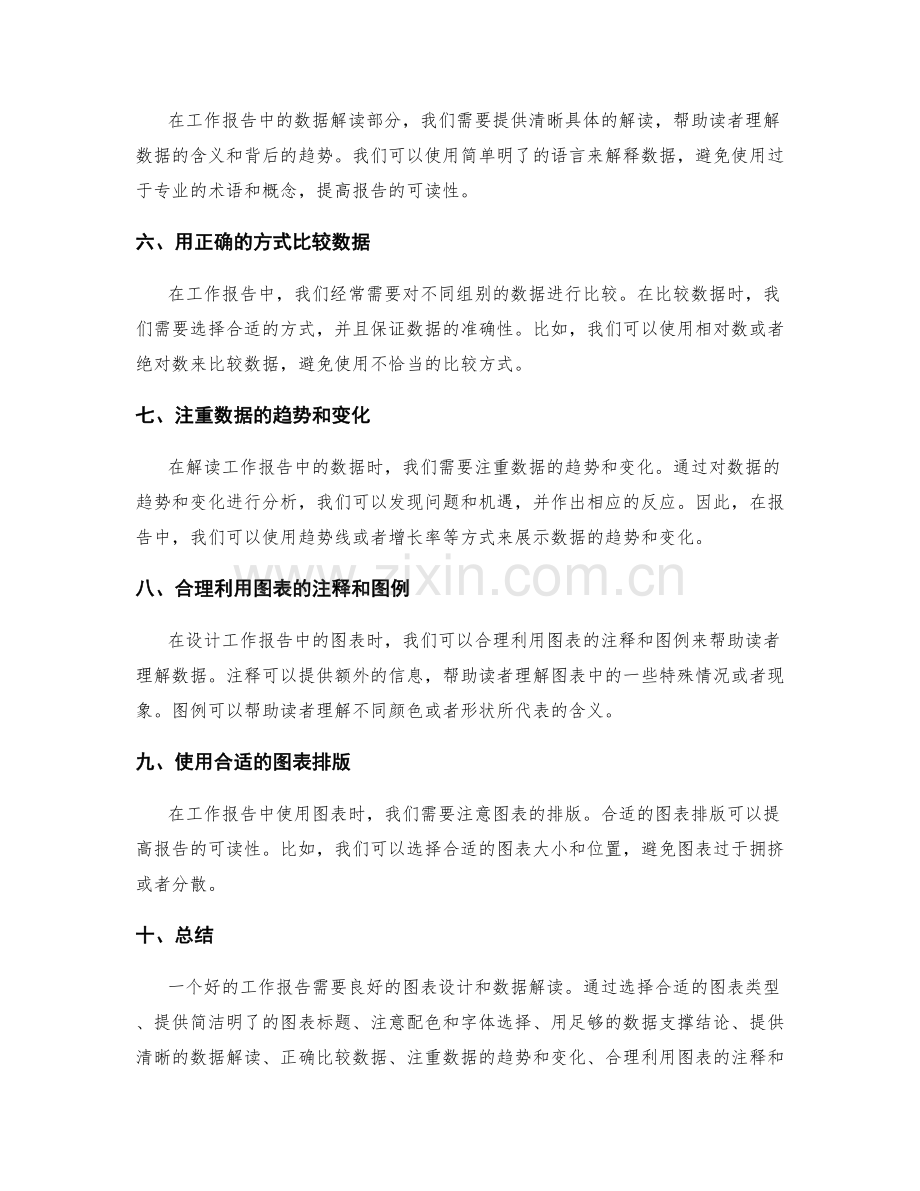 在工作报告中的数据解读部分，我们需要提供清晰具体的解读，帮助读者理解数据的含义和背后的趋势。我们可以使用简单明了的语言来解释数据，避免使用过于专业的术语和概念，提高报告的可读性。

六、用正确的方式比较数据

在工作报告中，我们经常需要对不同组别的数据进行比较。在比较数据时，我们需要选择合适的方式，并且保证数据的准确性。比如，我们可以使用相对数或者绝对数来比较数据，避免使用不恰当的比较方式。

七、注重数据的趋势和变化

在解读工作报告中的数据时，我们需要注重数据的趋势和变化。通过对数据的趋势和变化进行分析，我们可以发现问题和机遇，并作出相应的反应。因此，在报告中，我们可以使用趋势线或者增长率等方式来展示数据的趋势和变化。

八、合理利用图表的注释和图例

在设计工作报告中的图表时，我们可以合理利用图表的注释和图例来帮助读者理解数据。注释可以提供额外的信息，帮助读者理解图表中的一些特殊情况或者现象。图例可以帮助读者理解不同颜色或者形状所代表的含义。

九、使用合适的图表排版

在工作报告中使用图表时，我们需要注意图表的排版。合适的图表排版可以提高报告的可读性。比如，我们可以选择合适的图表大小和位置，避免图表过于拥挤或者分散。

十、总结

一个好的工作报告需要良好的图表设计和数据解读。通过选择合适的图表类型、提供简洁明了的图表标题、注意配色和字体选择、用足够的数据支撑结论、提供清晰的数据解读、正确比较数据、注重数据的趋势和变化、合理利用图表的注释和

www.zixin.com.cn